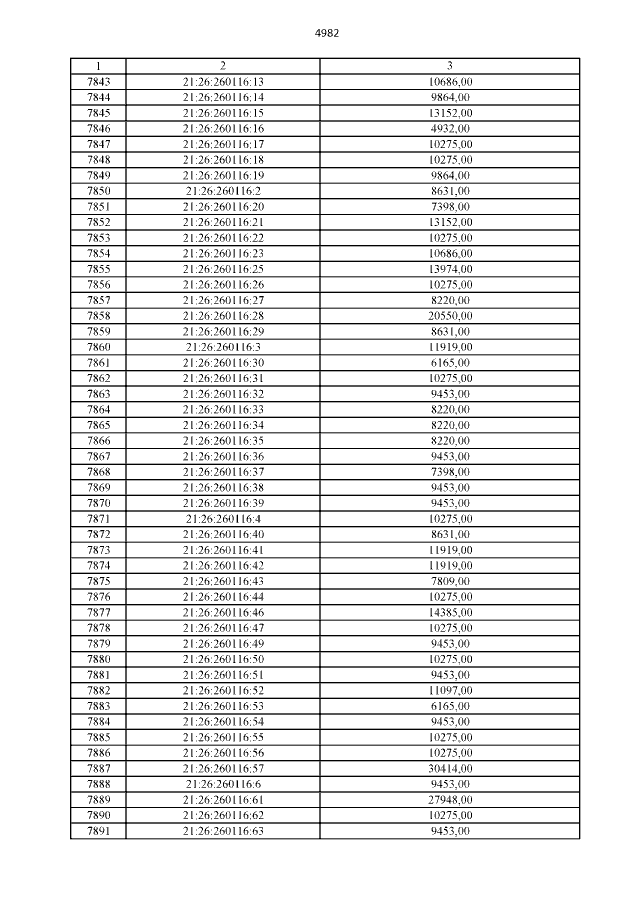 4982

| 1 | 2 | 3 |
|---|---|---|
| 7843 | 21:26:260116:13 | 10686,00 |
| 7844 | 21:26:260116:14 | 9864,00 |
| 7845 | 21:26:260116:15 | 13152,00 |
| 7846 | 21:26:260116:16 | 4932,00 |
| 7847 | 21:26:260116:17 | 10275,00 |
| 7848 | 21:26:260116:18 | 10275,00 |
| 7849 | 21:26:260116:19 | 9864,00 |
| 7850 | 21:26:260116:2 | 8631,00 |
| 7851 | 21:26:260116:20 | 7398,00 |
| 7852 | 21:26:260116:21 | 13152,00 |
| 7853 | 21:26:260116:22 | 10275,00 |
| 7854 | 21:26:260116:23 | 10686,00 |
| 7855 | 21:26:260116:25 | 13974,00 |
| 7856 | 21:26:260116:26 | 10275,00 |
| 7857 | 21:26:260116:27 | 8220,00 |
| 7858 | 21:26:260116:28 | 20550,00 |
| 7859 | 21:26:260116:29 | 8631,00 |
| 7860 | 21:26:260116:3 | 11919,00 |
| 7861 | 21:26:260116:30 | 6165,00 |
| 7862 | 21:26:260116:31 | 10275,00 |
| 7863 | 21:26:260116:32 | 9453,00 |
| 7864 | 21:26:260116:33 | 8220,00 |
| 7865 | 21:26:260116:34 | 8220,00 |
| 7866 | 21:26:260116:35 | 8220,00 |
| 7867 | 21:26:260116:36 | 9453,00 |
| 7868 | 21:26:260116:37 | 7398,00 |
| 7869 | 21:26:260116:38 | 9453,00 |
| 7870 | 21:26:260116:39 | 9453,00 |
| 7871 | 21:26:260116:4 | 10275,00 |
| 7872 | 21:26:260116:40 | 8631,00 |
| 7873 | 21:26:260116:41 | 11919,00 |
| 7874 | 21:26:260116:42 | 11919,00 |
| 7875 | 21:26:260116:43 | 7809,00 |
| 7876 | 21:26:260116:44 | 10275,00 |
| 7877 | 21:26:260116:46 | 14385,00 |
| 7878 | 21:26:260116:47 | 10275,00 |
| 7879 | 21:26:260116:49 | 9453,00 |
| 7880 | 21:26:260116:50 | 10275,00 |
| 7881 | 21:26:260116:51 | 9453,00 |
| 7882 | 21:26:260116:52 | 11097,00 |
| 7883 | 21:26:260116:53 | 6165,00 |
| 7884 | 21:26:260116:54 | 9453,00 |
| 7885 | 21:26:260116:55 | 10275,00 |
| 7886 | 21:26:260116:56 | 10275,00 |
| 7887 | 21:26:260116:57 | 30414,00 |
| 7888 | 21:26:260116:6 | 9453,00 |
| 7889 | 21:26:260116:61 | 27948,00 |
| 7890 | 21:26:260116:62 | 10275,00 |
| 7891 | 21:26:260116:63 | 9453,00 |